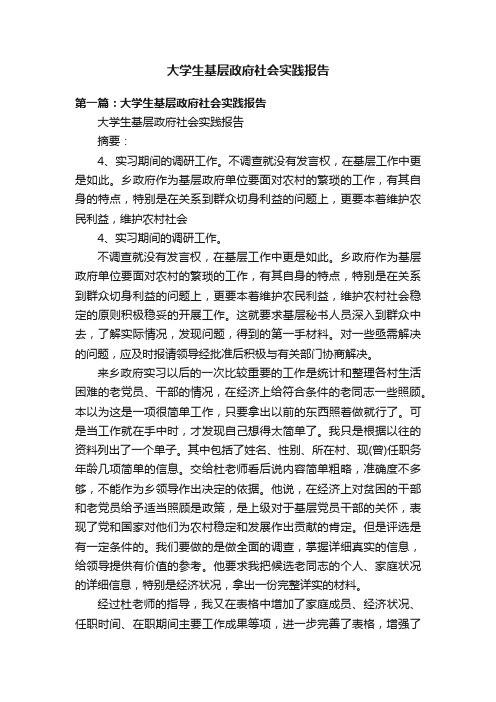 大学生基层政府社会实践报告

第一篇：大学生基层政府社会实践报告

大学生基层政府社会实践报告

摘要：

4、实习期间的调研工作。不调查就没有发言权，在基层工作中更是如此。乡政府作为基层政府单位要面对农村的繁琐的工作，有其自身的特点，特别是在关系到群众切身利益的问题上，更要本着维护农民利益，维护农村社会

4、实习期间的调研工作。

不调查就没有发言权，在基层工作中更是如此。乡政府作为基层政府单位要面对农村的繁琐的工作，有其自身的特点，特别是在关系到群众切身利益的问题上，更要本着维护农民利益，维护农村社会稳定的原则积极稳妥的开展工作。这就要求基层秘书人员深入到群众中去，了解实际情况，发现问题，得到的第一手材料。对一些亟需解决的问题，应及时报请领导经批准后积极与有关部门协商解决。

来乡政府实习以后的一次比较重要的工作是统计和整理各村生活困难的老党员、干部的情况，在经济上给符合条件的老同志一些照顾。本以为这是一项很简单工作，只要拿出以前的东西照着做就行了。可是当工作就在手中时，才发现自己想得太简单了。我只是根据以往的资料列出了一个单子。其中包括了姓名、性别、所在村、现(曾)任职务年龄几项简单的信息。交给杜老师看后说内容简单粗略，准确度不多够，不能作为乡领导作出决定的依据。他说，在经济上对贫困的干部和老党员给予适当照顾是政策，是上级对于基层党员干部的关怀，表现了党和国家对他们为农村稳定和发展作出贡献的肯定。但是评选是有一定条件的。我们要做的是做全面的调查，掌握详细真实的信息，给领导提供有价值的参考。他要求我把候选老同志的个人、家庭状况的详细信息，特别是经济状况，拿出一份完整详实的材料。

经过杜老师的指导，我又在表格中增加了家庭成员、经济状况、任职时间、在职期间主要工作成果等项，进一步完善了表格，增强了